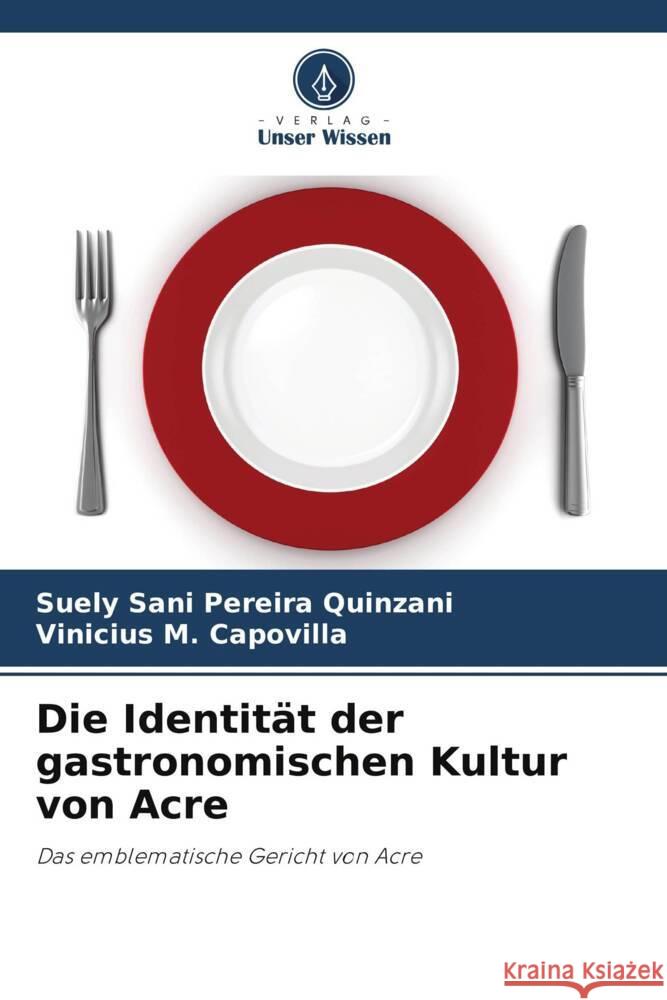 VERLAG
Unser Wissen

Suely Sani Pereira Quinzani
Vinicius M. Capovilla

Die Identität der gastronomischen Kultur von Acre

Das emblematische Gericht von Acre